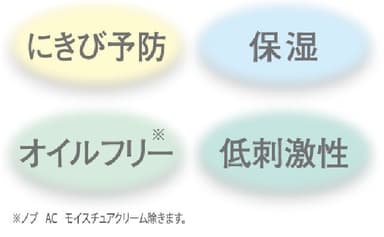 にきび予防

保湿

オイルフリー※

低刺激性

※ノブ AC モイスチュアクリーム除きます。